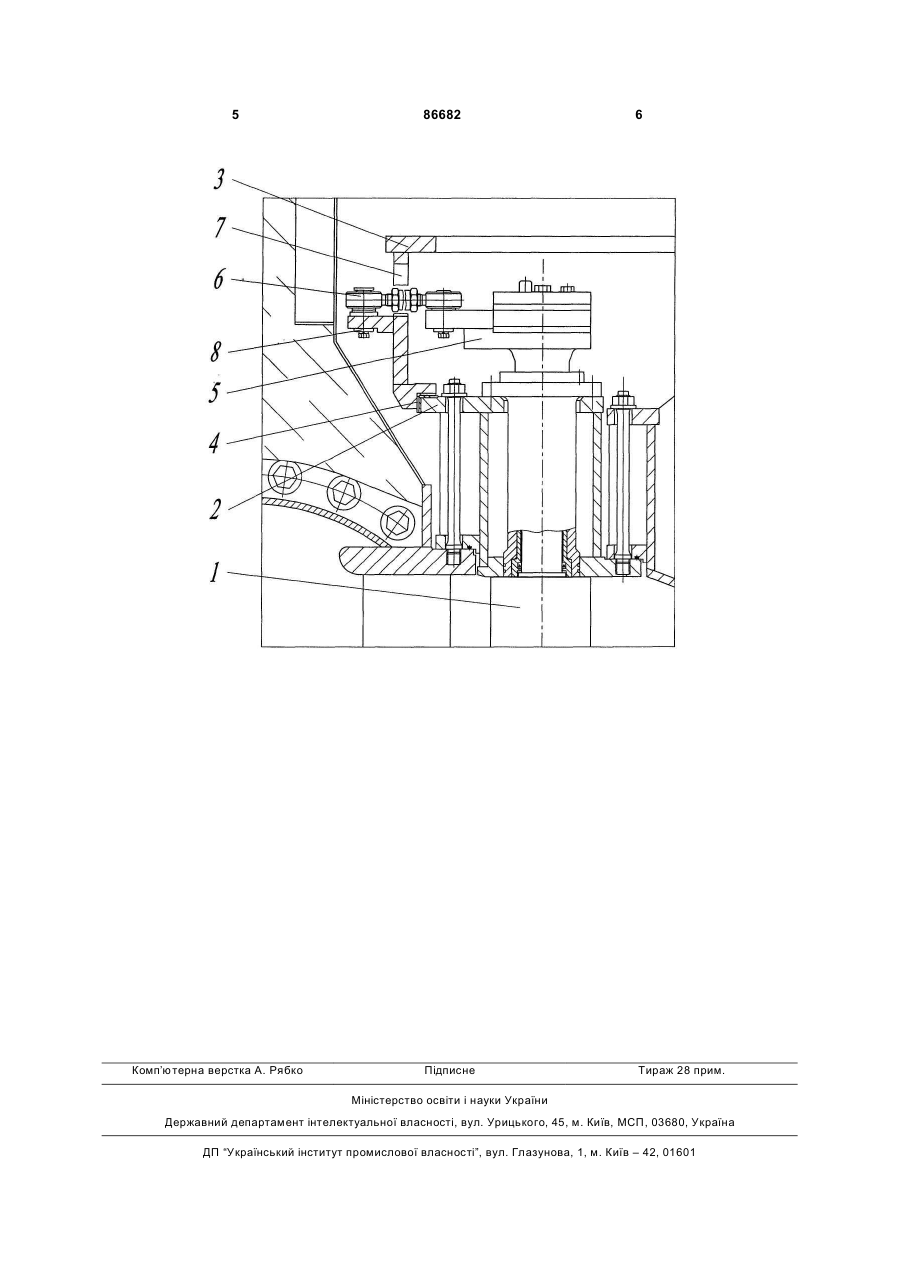 5 86682 6

3
7
6
8
5
4
2
1

Комп'ютерна верстка А. Рябко Підписне Тираж 28 прим.

Міністерство освіти і науки України

Державний департамент інтелектуальної власності, вул. Урицького, 45, м. Київ, МСП, 03680, Україна

ДП "Український інститут промислової власності", вул. Глазунова, 1, м. Київ – 42, 01601